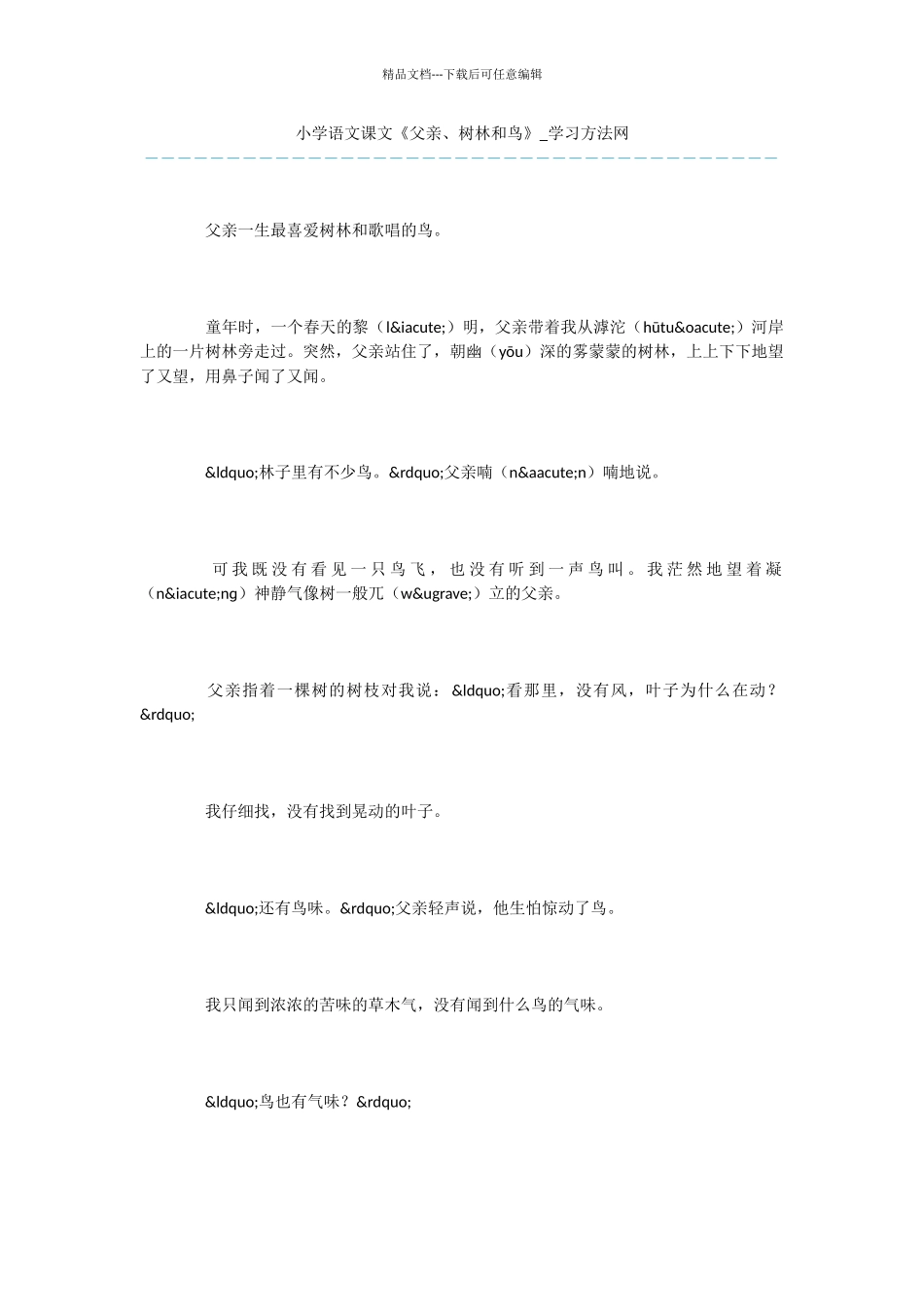 精品文档---下载后可任意编辑

小学语文课文《父亲、树林和鸟》_学习方法网

父亲一生最喜爱树林和歌唱的鸟。

童年时，一个春天的黎（l&iacute;）明，父亲带着我从滹沱（hūtu&oacute;）河岸上的一片树林旁走过。突然，父亲站住了，朝幽（yōu）深的雾蒙蒙的树林，上上下下地望了又望，用鼻子闻了又闻。

&ldquo;林子里有不少鸟。&rdquo;父亲喃（n&aacute;n）喃地说。

可我既没有看见一只鸟飞，也没有听到一声鸟叫。我茫然地望着凝（n&iacute;ng）神静气像树一般兀（w&ugrave;）立的父亲。

父亲指着一棵树的树枝对我说：&ldquo;看那里，没有风，叶子为什么在动？&rdquo;

我仔细找，没有找到晃动的叶子。

&ldquo;还有鸟味。&rdquo;父亲轻声说，他生怕惊动了鸟。

我只闻到浓浓的苦味的草木气，没有闻到什么鸟的气味。

&ldquo;鸟也有气味？&rdquo;